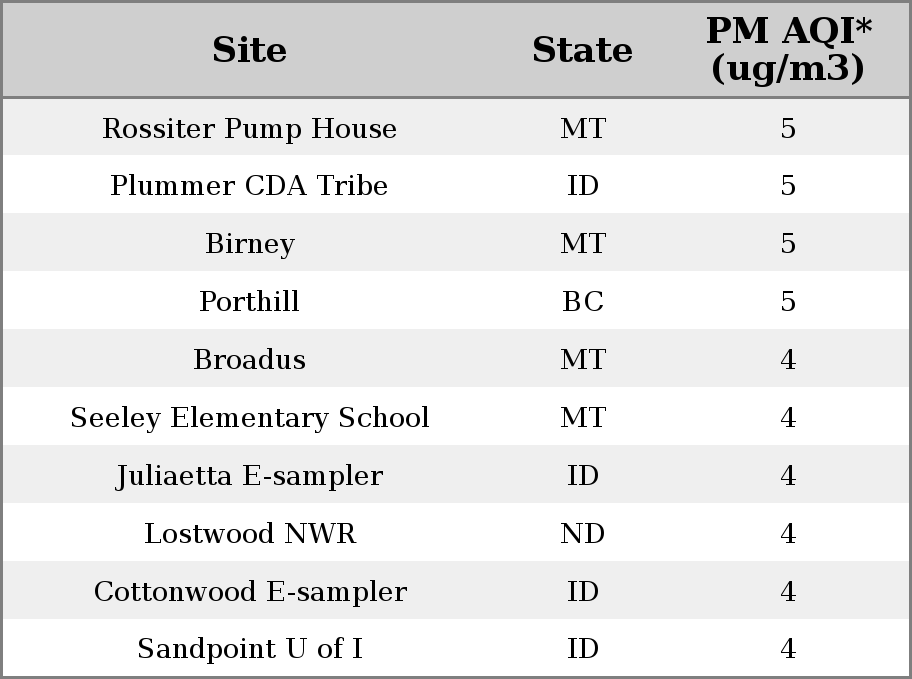 | Site | State | PM AQI* (ug/m3) |
|---|---|---|
| Rossiter Pump House | MT | 5 |
| Plummer CDA Tribe | ID | 5 |
| Birney | MT | 5 |
| Porthill | BC | 5 |
| Broadus | MT | 4 |
| Seeley Elementary School | MT | 4 |
| Juliaetta E-sampler | ID | 4 |
| Lostwood NWR | ND | 4 |
| Cottonwood E-sampler | ID | 4 |
| Sandpoint U of I | ID | 4 |